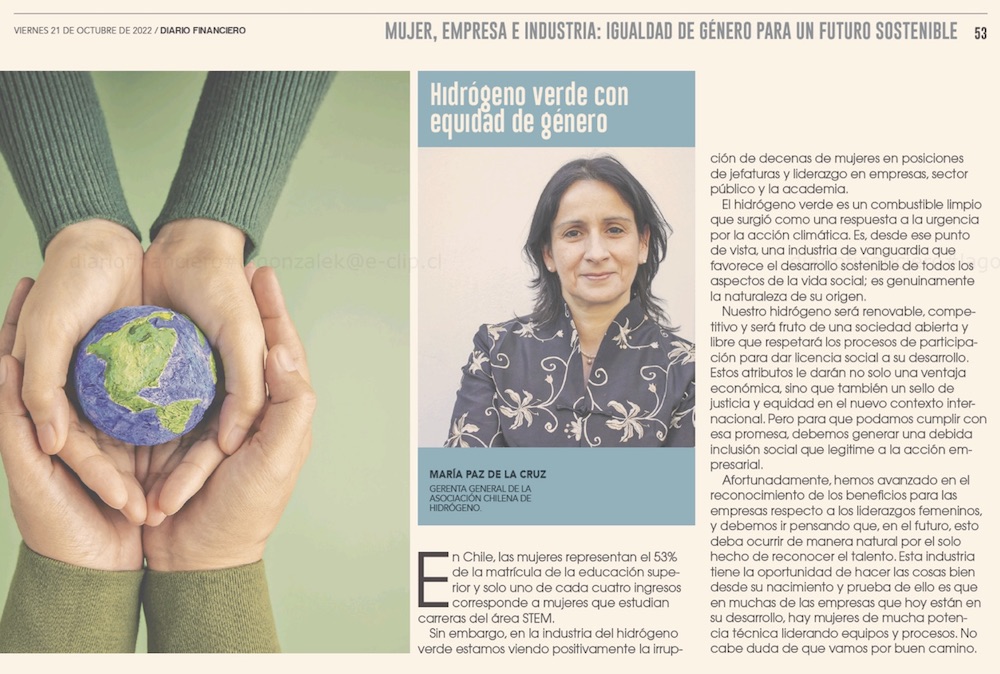 VIERNES 21 DE OCTUBRE DE 2022 / DIARIO FINANCIERO

MUJER, EMPRESA E INDUSTRIA: IGUALDAD DE GÉNERO PARA UN FUTURO SOSTENIBLE 53

Hidrógeno verde con equidad de género

MARÍA PAZ DE LA CRUZ
GERENTA GENERAL DE LA ASOCIACIÓN CHILENA DE HIDRÓGENO.

En Chile, las mujeres representan el 53% de la matrícula de la educación superior y solo uno de cada cuatro ingresos corresponde a mujeres que estudian carreras del área STEM.

Sin embargo, en la industria del hidrógeno verde estamos viendo positivamente la irrupción de decenas de mujeres en posiciones de jefaturas y liderazgo en empresas, sector público y la academia.

El hidrógeno verde es un combustible limpio que surgió como una respuesta a la urgencia por la acción climática. Es, desde ese punto de vista, una industria de vanguardia que favorece el desarrollo sostenible de todos los aspectos de la vida social; es genuinamente la naturaleza de su origen.

Nuestro hidrógeno será renovable, competitivo y será fruto de una sociedad abierta y libre que respetará los procesos de participación para dar licencia social a su desarrollo. Estos atributos le darán no solo una ventaja económica, sino que también un sello de justicia y equidad en el nuevo contexto internacional. Pero para que podamos cumplir con esa promesa, debemos generar una debida inclusión social que legitime a la acción empresarial.

Afortunadamente, hemos avanzado en el reconocimiento de los beneficios para las empresas respecto a los liderazgos femeninos, y debemos ir pensando que, en el futuro, esto deba ocurrir de manera natural por el solo hecho de reconocer el talento. Esta industria tiene la oportunidad de hacer las cosas bien desde su nacimiento y prueba de ello es que en muchas de las empresas que hoy están en su desarrollo, hay mujeres de mucha potencia técnica liderando equipos y procesos. No cabe duda de que vamos por buen camino.